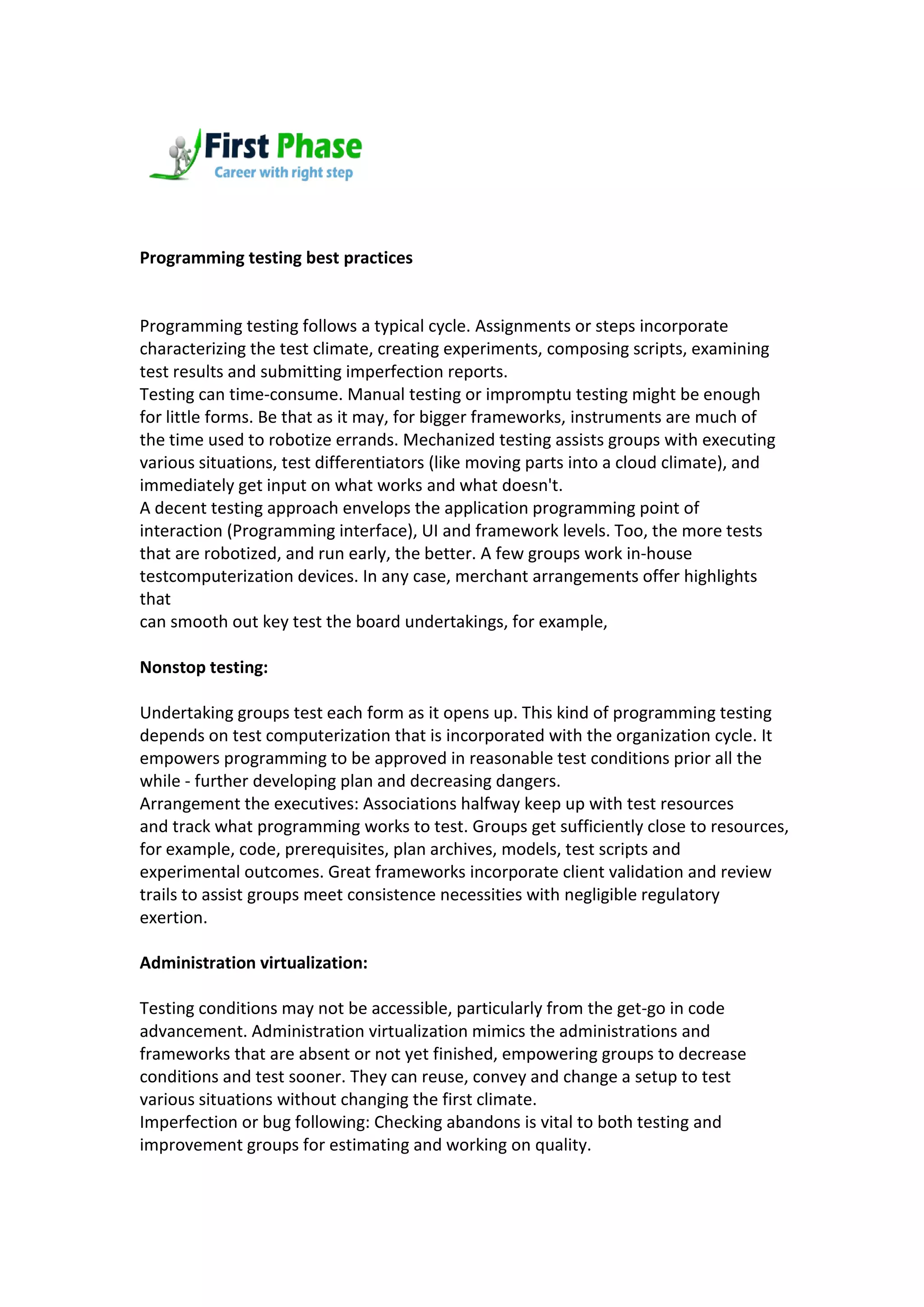 First Phase
Career with right step

Programming testing best practices

Programming testing follows a typical cycle. Assignments or steps incorporate characterizing the test climate, creating experiments, composing scripts, examining test results and submitting imperfection reports.
Testing can time-consume. Manual testing or impromptu testing might be enough for little forms. Be that as it may, for bigger frameworks, instruments are much of the time used to robotize errands. Mechanized testing assists groups with executing various situations, test differentiators (like moving parts into a cloud climate), and immediately get input on what works and what doesn't.
A decent testing approach envelops the application programming point of interaction (Programming interface), UI and framework levels. Too, the more tests that are robotized, and run early, the better. A few groups work in-house testcomputerization devices. In any case, merchant arrangements offer highlights that
can smooth out key test the board undertakings, for example,

Nonstop testing:

Undertaking groups test each form as it opens up. This kind of programming testing depends on test computerization that is incorporated with the organization cycle. It empowers programming to be approved in reasonable test conditions prior all the while - further developing plan and decreasing dangers.
Arrangement the executives: Associations halfway keep up with test resources and track what programming works to test. Groups get sufficiently close to resources, for example, code, prerequisites, plan archives, models, test scripts and experimental outcomes. Great frameworks incorporate client validation and review trails to assist groups meet consistence necessities with negligible regulatory exertion.

Administration virtualization:

Testing conditions may not be accessible, particularly from the get-go in code advancement. Administration virtualization mimics the administrations and frameworks that are absent or not yet finished, empowering groups to decrease conditions and test sooner. They can reuse, convey and change a setup to test various situations without changing the first climate.
Imperfection or bug following: Checking abandons is vital to both testing and improvement groups for estimating and working on quality.